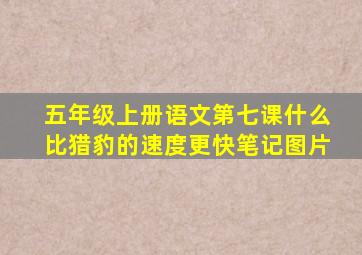 五年级上册语文第七课什么比猎豹的速度更快笔记图片